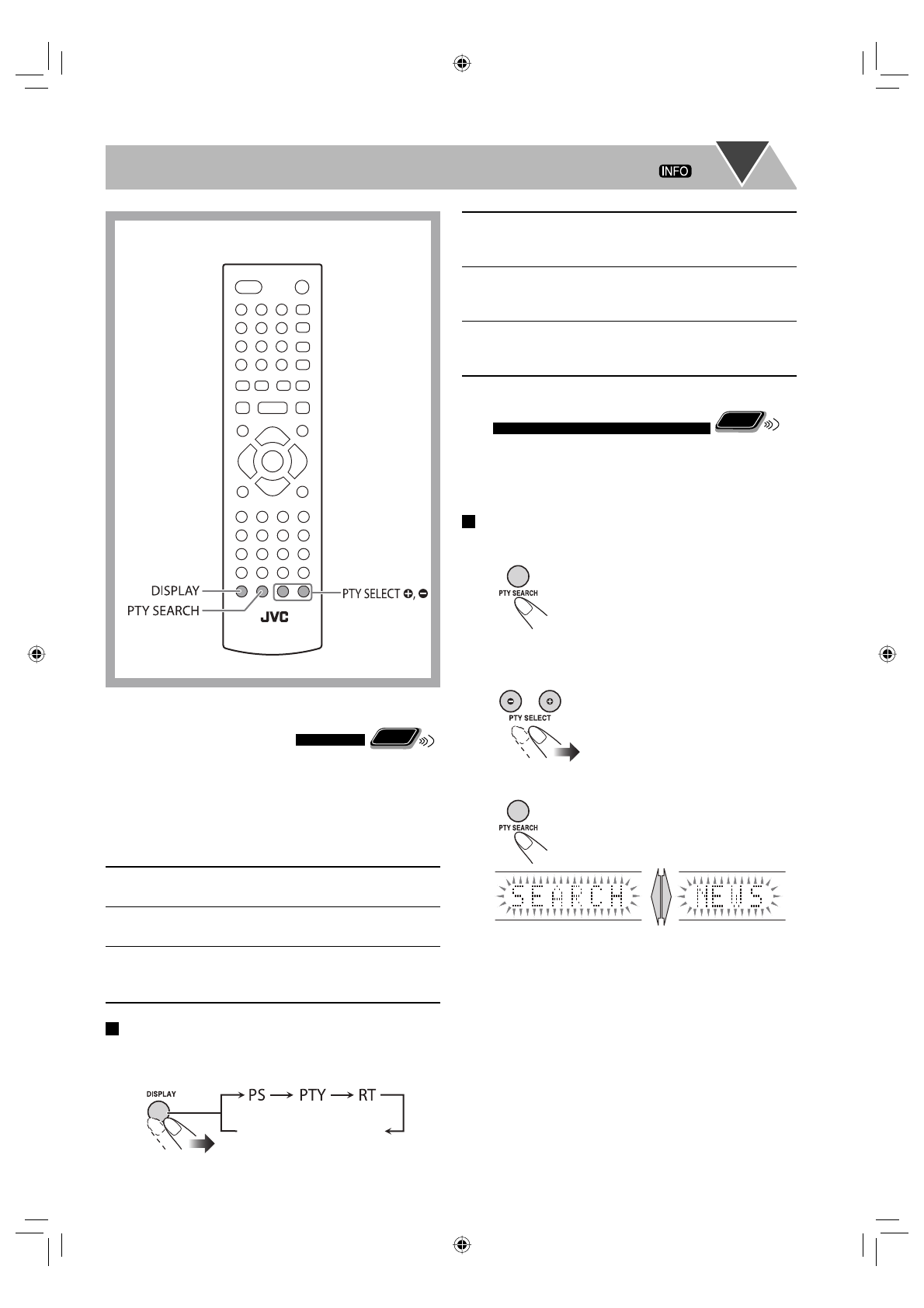 INFO

DISPLAY
PTY SEARCH
PTY SELECT +, −
JVC

PTY SEARCH

PTY SELECT

PTY SEARCH

SEARCH NEWS

DISPLAY
PS → PTY → RT